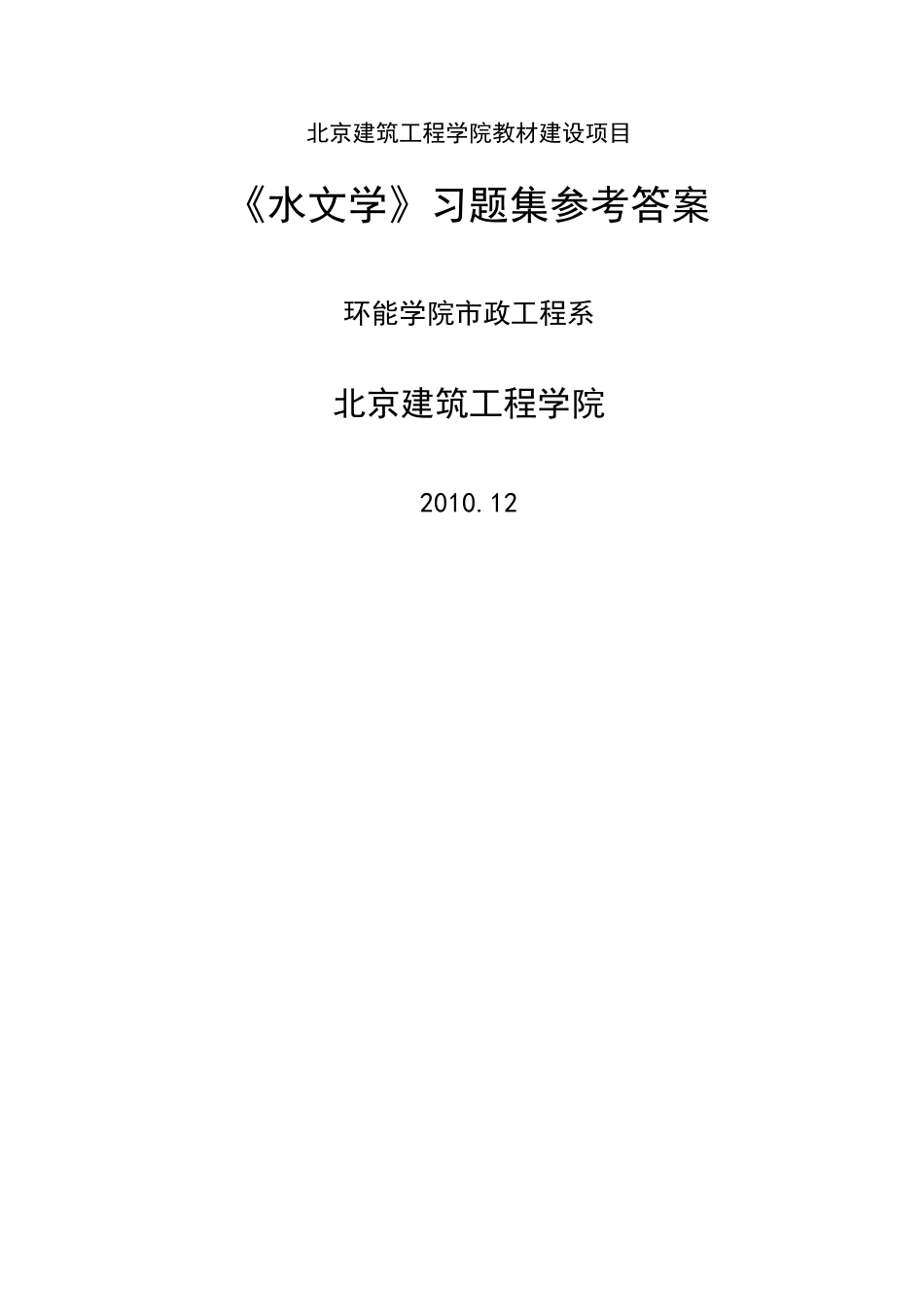 北京建筑工程学院教材建设项目

《水文学》习题集参考答案

环能学院市政工程系

北京建筑工程学院

2010.12